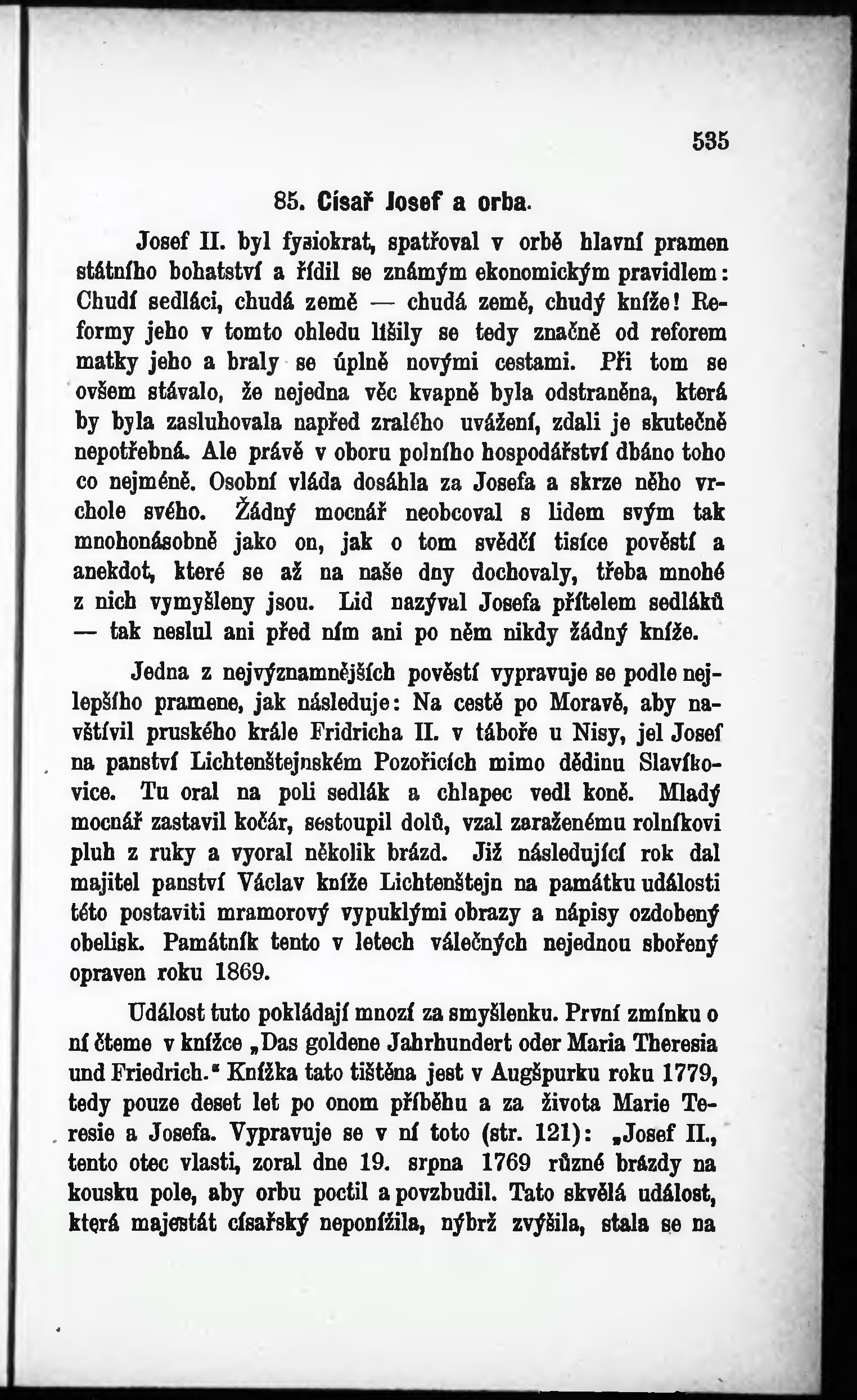 535

85. Císař Josef a orba.

Josef II. byl fysiokrat, spatřoval v orbě hlavní pramen státního bohatství a řídil se známým ekonomickým pravidlem: Chudí sedláci, chudá země — chudá země, chudý kníže! Reformy jeho v tomto ohledu lišily se tedy značně od reforem matky jeho a braly se úplně novými cestami. Při tom se ovšem stávalo, že nejedna věc kvapně byla odstraněna, která by byla zasluhovala napřed zralého uvážení, zdali je skutečně nepotřebná. Ale právě v oboru polního hospodářství dbáno toho co nejméně. Osobní vláda dosáhla za Josefa a skrze něho vrchole svého. Žádný mocnář neobcoval s lidem svým tak mnohonásobně jako on, jak o tom svědčí tisíce pověstí a anekdot, které se až na naše dny dochovaly, třeba mnohé z nich vymyšleny jsou. Lid nazýval Josefa přítelem sedláků — tak neslul ani před ním ani po něm nikdy žádný kníže.

Jedna z nejvýznamnějších pověstí vypravuje se podle nejlepšího pramene, jak následuje: Na cestě po Moravě, aby navštívil pruského krále Fridricha II. v táboře u Nisy, jel Josef na panství Lichtenštejnském Pozořicích mimo dědinu Slavíkovice. Tu oral na poli sedlák a chlapec vedl koně. Mladý mocnář zastavil kočár, sestoupil dolů, vzal zaraženému rolníkovi pluh z ruky a vyoral několik brázd. Již následující rok dal majitel panství Václav kníže Lichtenštejn na památku události této postaviti mramorový vypuklými obrazy a nápisy ozdobený obelisk. Památník tento v letech válečných nejednou sbořený opraven roku 1869.

Událost tuto pokládají mnozí za smyšlenku. První zmínku o ní čteme v knížce „Das goldene Jahrhundert oder Maria Theresia und Friedrich.“ Knížka tato tištěna jest v Augšpurku roku 1779, tedy pouze deset let po onom příběhu a za života Marie Teresie a Josefa. Vypravuje se v ní toto (str. 121): „Josef II., tento otec vlasti, zoral dne 19. srpna 1769 různé brázdy na kousku pole, aby orbu poctil a povzbudil. Tato skvělá událost, která majestát císařský neponížila, nýbrž zvýšila, stala se na